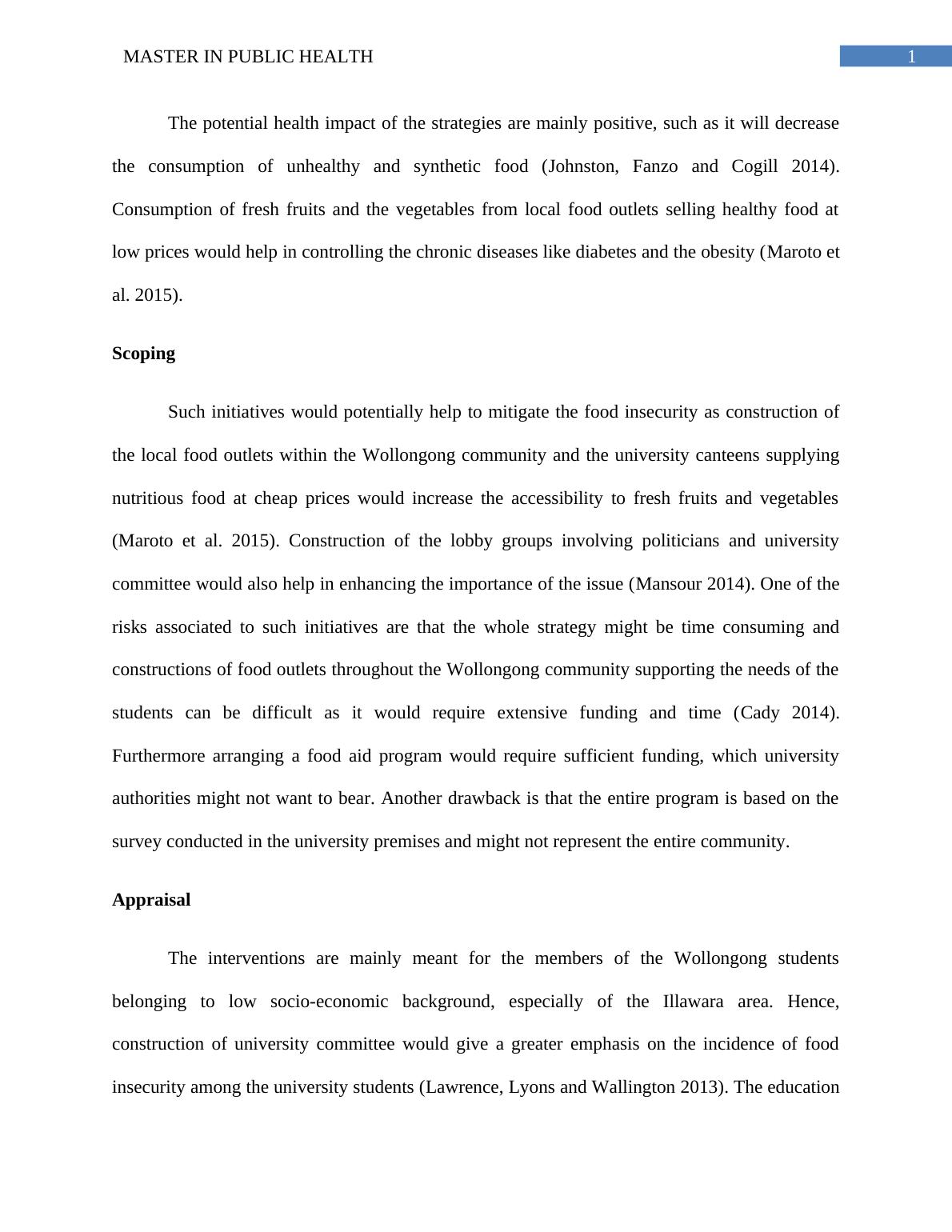 MASTER IN PUBLIC HEALTH

1

The potential health impact of the strategies are mainly positive, such as it will decrease the consumption of unhealthy and synthetic food (Johnston, Fanzo and Cogill 2014). Consumption of fresh fruits and the vegetables from local food outlets selling healthy food at low prices would help in controlling the chronic diseases like diabetes and the obesity (Maroto et al. 2015).

Scoping

Such initiatives would potentially help to mitigate the food insecurity as construction of the local food outlets within the Wollongong community and the university canteens supplying nutritious food at cheap prices would increase the accessibility to fresh fruits and vegetables (Maroto et al. 2015). Construction of the lobby groups involving politicians and university committee would also help in enhancing the importance of the issue (Mansour 2014). One of the risks associated to such initiatives are that the whole strategy might be time consuming and constructions of food outlets throughout the Wollongong community supporting the needs of the students can be difficult as it would require extensive funding and time (Cady 2014). Furthermore arranging a food aid program would require sufficient funding, which university authorities might not want to bear. Another drawback is that the entire program is based on the survey conducted in the university premises and might not represent the entire community.

Appraisal

The interventions are mainly meant for the members of the Wollongong students belonging to low socio-economic background, especially of the Illawara area. Hence, construction of university committee would give a greater emphasis on the incidence of food insecurity among the university students (Lawrence, Lyons and Wallington 2013). The education